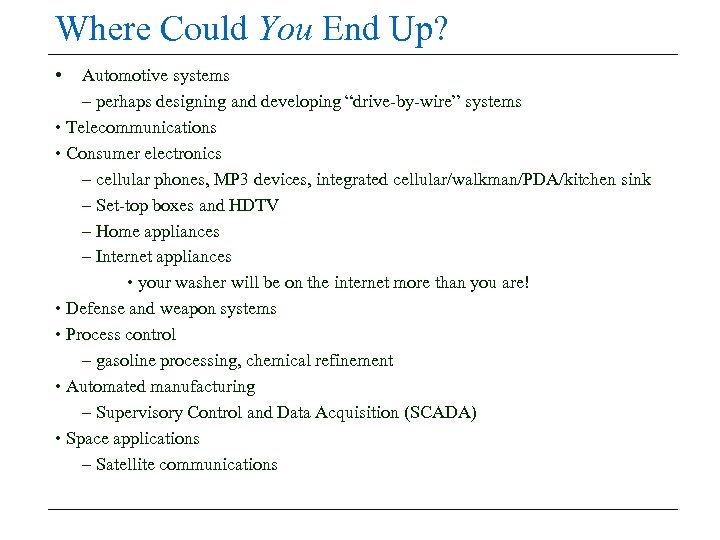 Where Could You End Up?

• Automotive systems
– perhaps designing and developing “drive-by-wire” systems
• Telecommunications
• Consumer electronics
– cellular phones, MP3 devices, integrated cellular/walkman/PDA/kitchen sink
– Set-top boxes and HDTV
– Home appliances
– Internet appliances
• your washer will be on the internet more than you are!
• Defense and weapon systems
• Process control
– gasoline processing, chemical refinement
• Automated manufacturing
– Supervisory Control and Data Acquisition (SCADA)
• Space applications
– Satellite communications